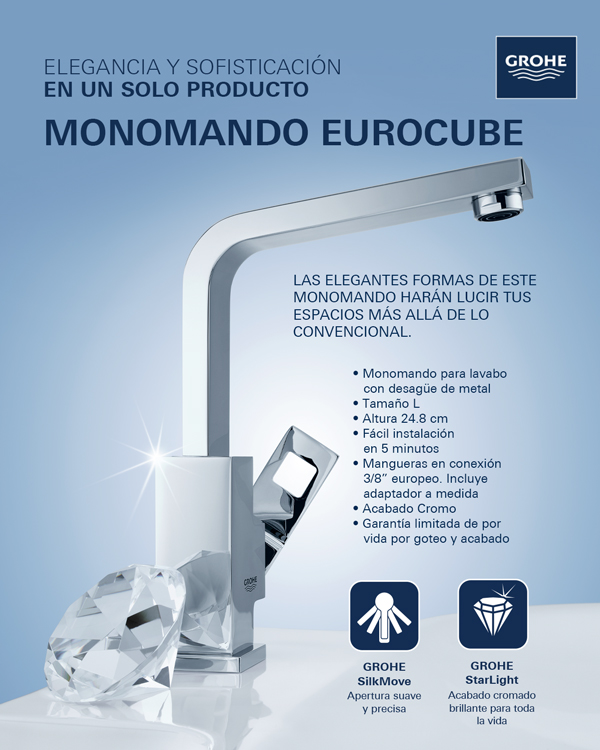 ELEGANCIA Y SOFISTICACIÓN
EN UN SOLO PRODUCTO

GROHE

MONOMANDO EUROCUBE

LAS ELEGANTES FORMAS DE ESTE MONOMANDO HARÁN LUCIR TUS ESPACIOS MÁS ALLÁ DE LO CONVENCIONAL.

• Monomando para lavabo con desagüe de metal
• Tamaño L
• Altura 24.8 cm
• Fácil instalación en 5 minutos
• Mangueras en conexión 3/8" europeo. Incluye adaptador a medida
• Acabado Cromo
• Garantía limitada de por vida por goteo y acabado

GROHE

GROHE
SilkMove
Apertura suave y precisa

GROHE
StarLight
Acabado cromado brillante para toda la vida